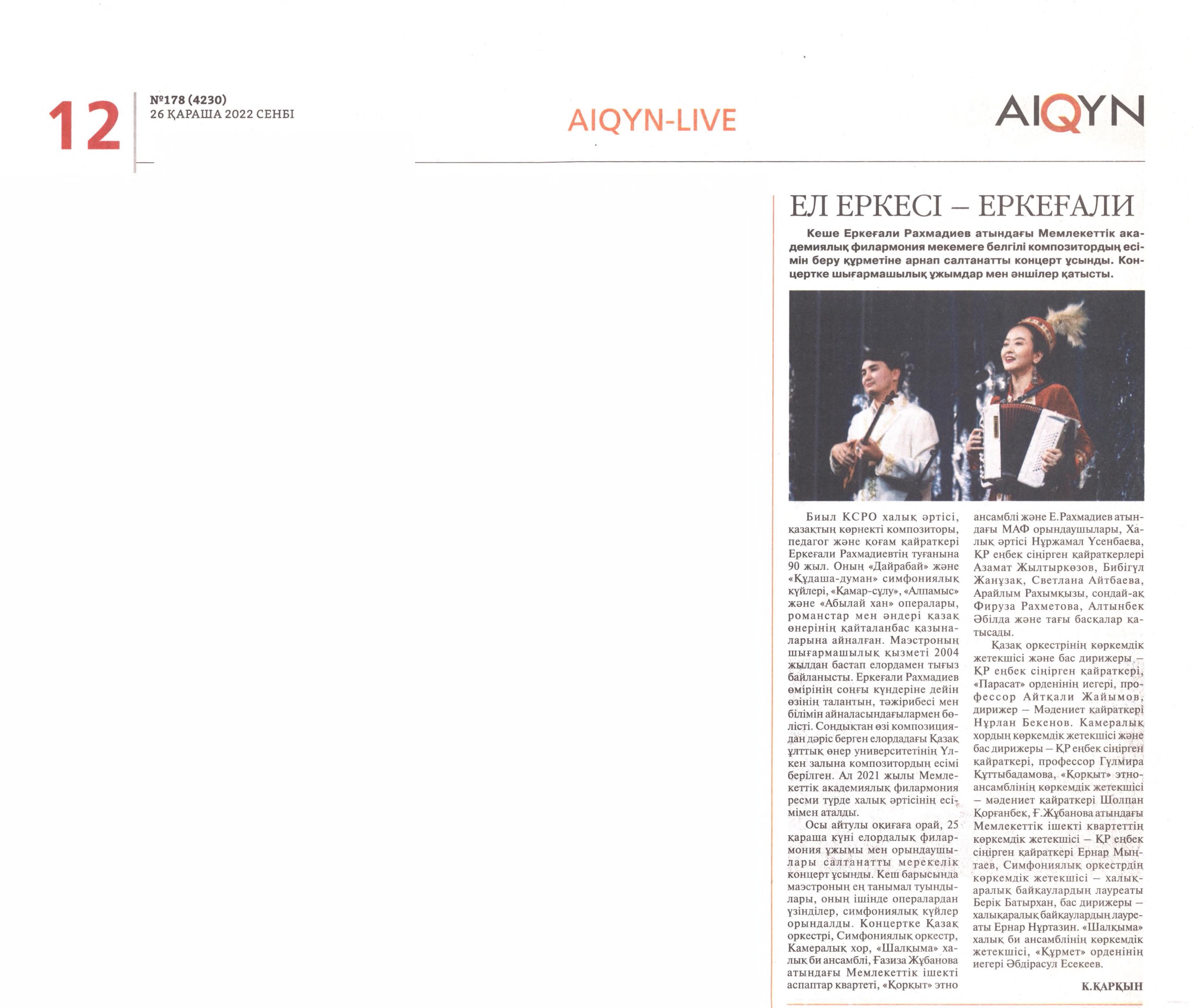 12

№178 (4230)
26 ҚАРАША 2022 СЕНБІ

AIQYN-LIVE

AIQYN

ЕЛ ЕРКЕСІ – ЕРКЕҒАЛИ

Кеше Еркеғали Рахмадиев атындағы Мемлекеттік академиялық филармония мекемеге белгілі композитордың есімін беру құрметіне арнап салтанатты концерт ұсынды. Концертке шығармашылық ұжымдар мен әншілер қатысты.

Биыл КСРО халық әртісі, қазақтың көрнекті композиторы, педагог және қоғам қайраткері Еркеғали Рахмадиевтің туғанына 90 жыл. Оның «Дайрабай» және «Құдаша-думан» симфониялық күйлері, «Қамар-сұлу», «Алпамыс» және «Абылай хан» опералары, романстар мен әндері қазақ өнерінің қайталанбас қазыналарына айналған. Маэстроның шығармашылық қызметі 2004 жылдан бастап елордамен тығыз байланысты. Еркеғали Рахмадиев өмірінің соңғы күндеріне дейін өзінің талантын, тәжірибесі мен білімін айналасындағылармен бөлісті. Сондықтан өзі композициядан дәріс берген елордадағы Қазақ ұлттық өнер университетінің Үлкен залына композитордың есімі берілген. Ал 2021 жылы Мемлекеттік академиялық филармония ресми түрде халық әртісінің есімімен аталды.

Осы айтулы оқиғаға орай, 25 қараша күні елордалық филармония ұжымы мен орындаушылары салтанатты мерекелік концерт ұсынды. Кеш барысында маэстроның ең танымал туындылары, оның ішінде опералардан үзінділер, симфониялық күйлер орындалды. Концертке Қазақ оркестрі, Симфониялық оркестр, Камералық хор, «Шалқыма» халық би ансамблі, Ғазиза Жұбанова атындағы Мемлекеттік ішекті аспаптар квартеті, «Қорқыт» этно ансамблі және Е.Рахмадиев атындағы МАФ орындаушылары, Халық әртісі Нұржамал Үсенбаева, ҚР еңбек сіңірген қайраткерлері Азамат Жылтыркөзов, Бибігүл Жанұзақ, Светлана Айтбаева, Арайлым Рахымқызы, сондай-ақ Фируза Рахметова, Алтынбек Әбілда және тағы басқалар қатысады.

Қазақ оркестрінің көркемдік жетекшісі және бас дирижеры – ҚР еңбек сіңірген қайраткері, «Парасат» орденінің иегері, профессор Айтқали Жайымов, дирижер – Мәдениет қайраткері Нұрлан Бекенов. Камералық хордың көркемдік жетекшісі және бас дирижеры – ҚР еңбек сіңірген қайраткері, профессор Гүлмира Құттыбадамова, «Қорқыт» этноансамблінің көркемдік жетекшісі – мәдениет қайраткері Шолпан Қорғанбек, Ғ.Жұбанова атындағы Мемлекеттік ішекті квартеттің көркемдік жетекшісі – ҚР еңбек сіңірген қайраткері Ернар Мыңтаев, Симфониялық оркестрдің көркемдік жетекшісі – халықаралық байқаулардың лауреаты Берік Батырхан, бас дирижеры – халықаралық байқаулардың лауреаты Ернар Нұртазин. «Шалқыма» халық би ансамблінің көркемдік жетекшісі, «Құрмет» орденінің иегері Әбдірасул Есекеев.

К.ҚАРҚЫН